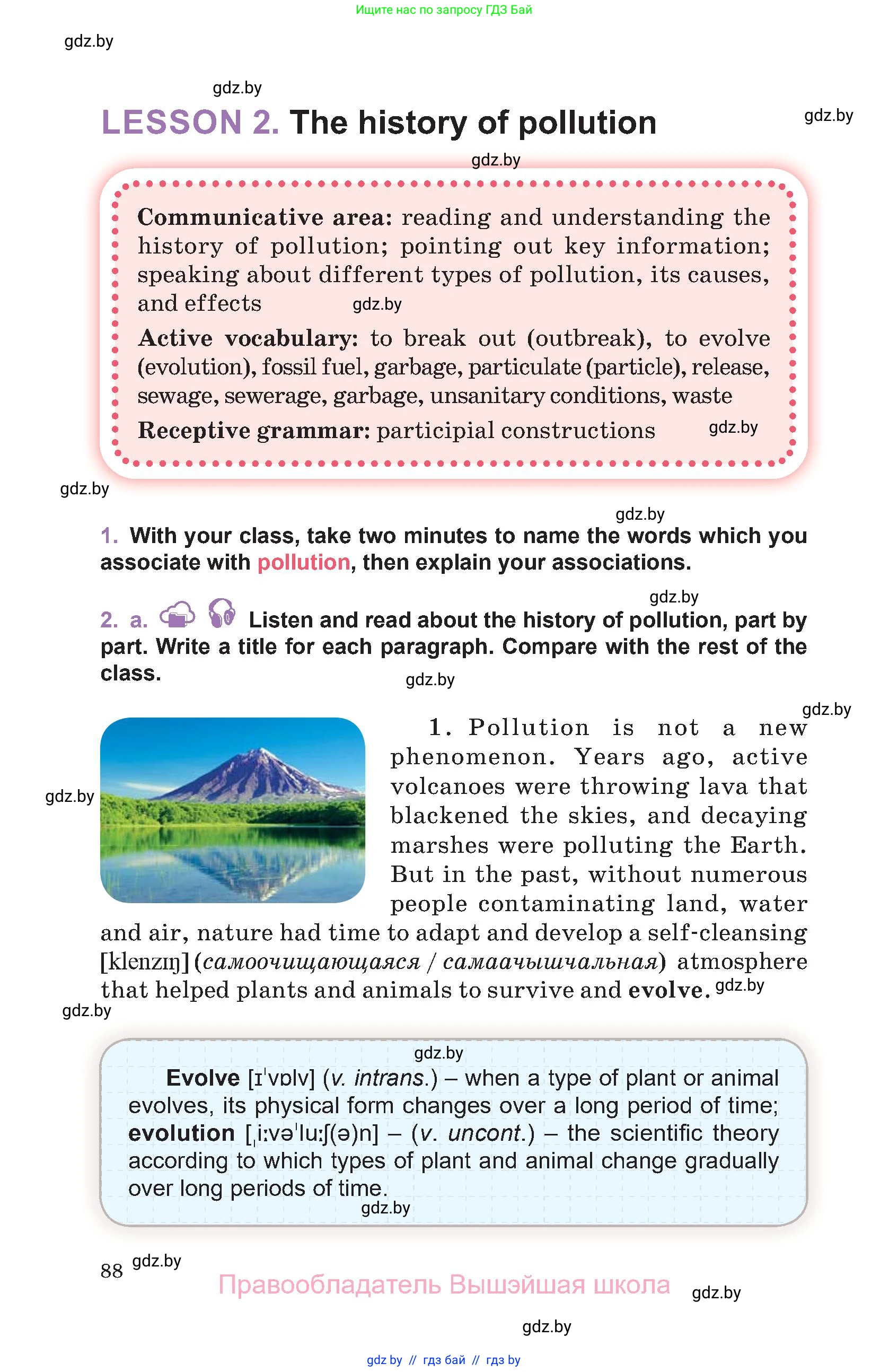 Ищите нас по запросу ГДЗ Бай

gdz.by

gdz.by

LESSON 2. The history of pollution

gdz.by

gdz.by

Communicative area: reading and understanding the history of pollution; pointing out key information; speaking about different types of pollution, its causes, and effects gdz.by

Active vocabulary: to break out (outbreak), to evolve (evolution), fossil fuel, garbage, particulate (particle), release, sewage, sewerage, garbage, unsanitary conditions, waste

Receptive grammar: participial constructions gdz.by

gdz.by

gdz.by

1. With your class, take two minutes to name the words which you associate with pollution, then explain your associations.

gdz.by

2. a. Listen and read about the history of pollution, part by part. Write a title for each paragraph. Compare with the rest of the class.

gdz.by

gdz.by

gdz.by

1. Pollution is not a new phenomenon. Years ago, active volcanoes were throwing lava that blackened the skies, and decaying marshes were polluting the Earth. But in the past, without numerous people contaminating land, water and air, nature had time to adapt and develop a self-cleansing [klenzɪŋ] (самоочищающаяся / самаачышчальная) atmosphere that helped plants and animals to survive and evolve. gdz.by

gdz.by

gdz.by

Evolve [ɪˈvɒlv] (v. intrans.) – when a type of plant or animal evolves, its physical form changes over a long period of time; evolution [ˌiːvəˈluːʃ(ə)n] – (v. uncont.) – the scientific theory according to which types of plant and animal change gradually over long periods of time.

gdz.by

88 gdz.by

Правообладатель Вышэйшая школа

gdz.by

gdz.by

gdz by // гдз бай // гдз by